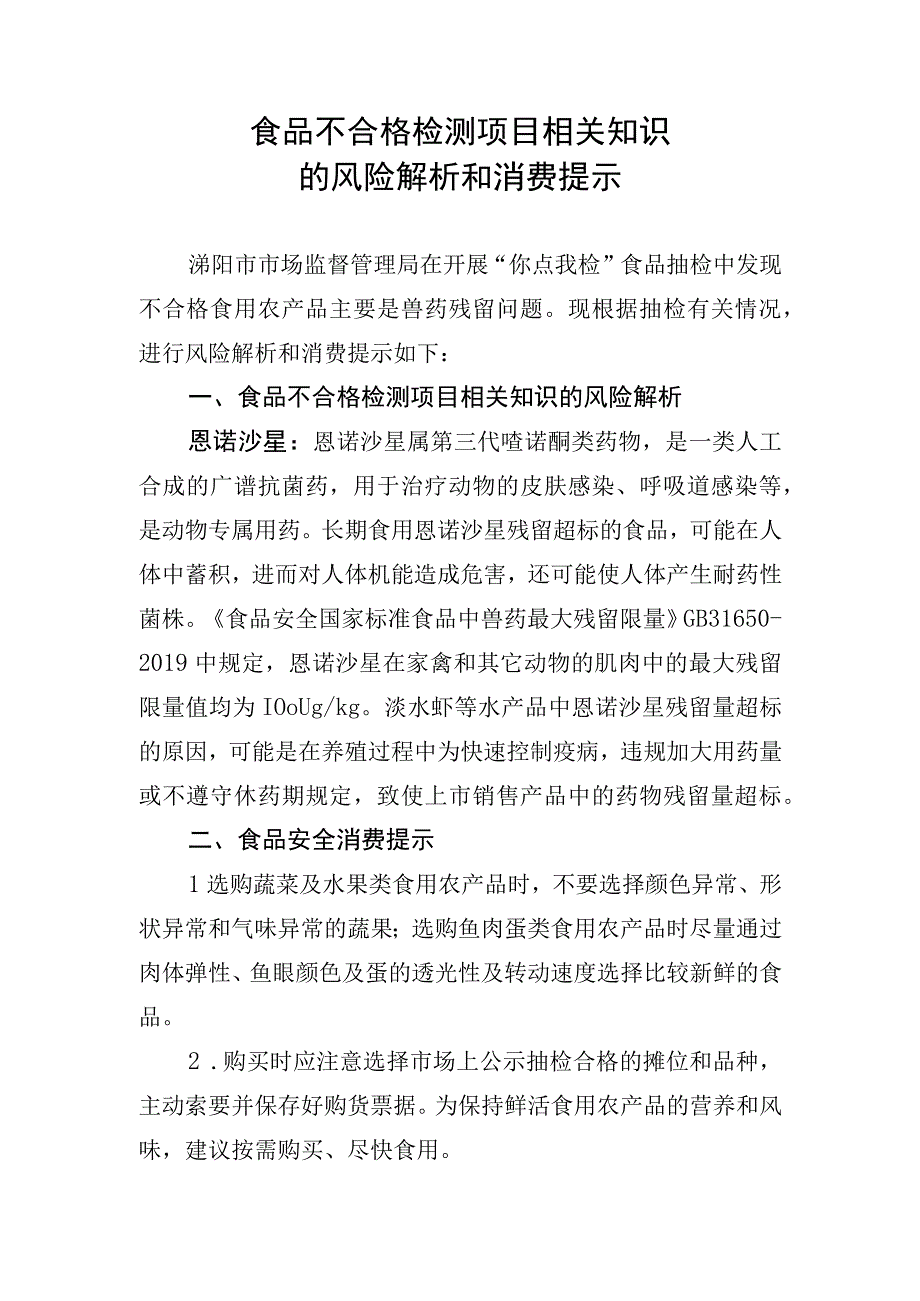 食品不合格检测项目相关知识
的风险解析和消费提示

涕阳市市场监督管理局在开展“你点我检”食品抽检中发现不合格食用农产品主要是兽药残留问题。现根据抽检有关情况，进行风险解析和消费提示如下：

一、食品不合格检测项目相关知识的风险解析

恩诺沙星：恩诺沙星属第三代喳诺酮类药物，是一类人工合成的广谱抗菌药，用于治疗动物的皮肤感染、呼吸道感染等，是动物专属用药。长期食用恩诺沙星残留超标的食品，可能在人体中蓄积，进而对人体机能造成危害，还可能使人体产生耐药性菌株。《食品安全国家标准食品中兽药最大残留限量》GB31650-2019中规定，恩诺沙星在家禽和其它动物的肌肉中的最大残留限量值均为IOoUg/kg。淡水虾等水产品中恩诺沙星残留量超标的原因，可能是在养殖过程中为快速控制疫病，违规加大用药量或不遵守休药期规定，致使上市销售产品中的药物残留量超标。

二、食品安全消费提示

1选购蔬菜及水果类食用农产品时，不要选择颜色异常、形状异常和气味异常的蔬果；选购鱼肉蛋类食用农产品时尽量通过肉体弹性、鱼眼颜色及蛋的透光性及转动速度选择比较新鲜的食品。

2．购买时应注意选择市场上公示抽检合格的摊位和品种，主动索要并保存好购货票据。为保持鲜活食用农产品的营养和风味，建议按需购买、尽快食用。